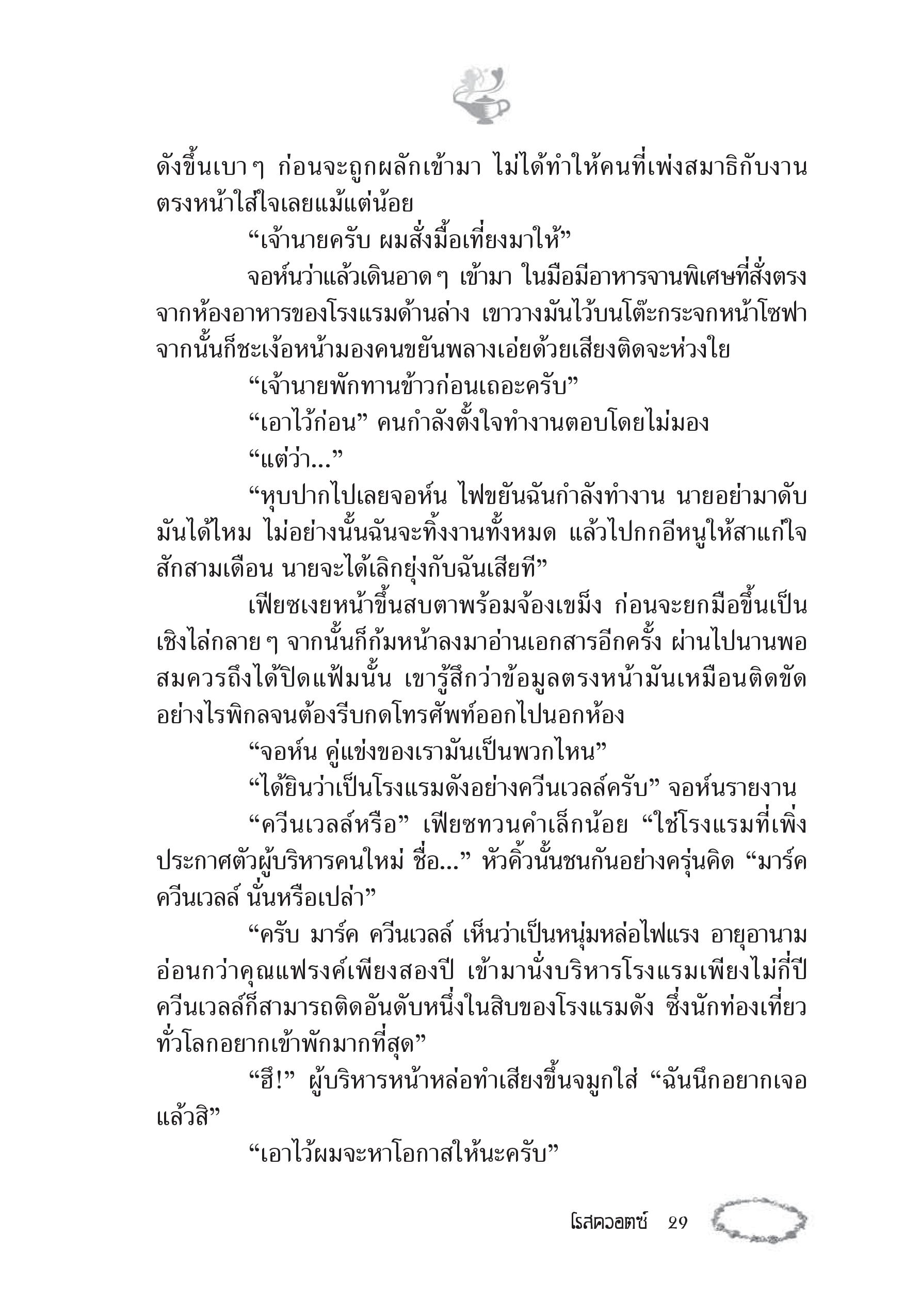 ดังขึ้นเบา ๆ ก่อนจะถูกผลักเข้ามา ไม่ได้ทำให้คนที่เพ่งสมาธิกับงานตรงหน้าใส่ใจเลยแม้แต่น้อย

“เจ้านายครับ ผมสั่งมื้อเที่ยงมาให้”

จอห์นว่าแล้วเดินอาด ๆ เข้ามา ในมือมีอาหารจานพิเศษที่สั่งตรงจากห้องอาหารของโรงแรมด้านล่าง เขาวางมันไว้บนโต๊ะกระจกหน้าโซฟา จากนั้นก็ชะเง้อหน้ามองคนขยันพลางเอ่ยด้วยเสียงติดจะห่วงใย

“เจ้านายพักทานข้าวก่อนเถอะครับ”

“เอาไว้ก่อน” คนกำลังตั้งใจทำงานตอบโดยไม่มอง

“แต่ว่า...”

“หุบปากไปเลยจอห์น ไฟขยันฉันกำลังทำงาน นายอย่ามาดับมันได้ไหม ไม่อย่างนั้นฉันจะทิ้งงานทั้งหมด แล้วไปกกอีหนูให้สาแก่ใจสักสามเดือน นายจะได้เลิกยุ่งกับฉันเสียที”

เฟียซเงยหน้าขึ้นสบตาพร้อมจ้องเขม็ง ก่อนจะยกมือขึ้นเป็นเชิงไล่กลาย ๆ จากนั้นก็ก้มหน้าลงมาอ่านเอกสารอีกครั้ง ผ่านไปนานพอสมควรถึงได้ปิดแฟ้มนั้น เขารู้สึกว่าข้อมูลตรงหน้ามันเหมือนติดขัดอย่างไรพิกลจนต้องรีบกดโทรศัพท์ออกไปนอกห้อง

“จอห์น คู่แข่งของเรามันเป็นพวกไหน”

“ได้ยินว่าเป็นโรงแรมดังอย่างควีนเวลล์ครับ” จอห์นรายงาน

“ควีนเวลล์หรือ” เฟียซทวนคำเล็กน้อย “ใช่โรงแรมที่เพิ่งประกาศตัวผู้บริหารคนใหม่ ชื่อ...” หัวคิ้วนั้นชนกันอย่างครุ่นคิด “มาร์ค ควีนเวลล์ นั่นหรือเปล่า”

“ครับ มาร์ค ควีนเวลล์ เห็นว่าเป็นหนุ่มหล่อไฟแรง อายุอานามอ่อนกว่าคุณแฟรงค์เพียงสองปี เข้ามานั่งบริหารโรงแรมเพียงไม่กี่ปี ควีนเวลล์ก็สามารถติดอันดับหนึ่งในสิบของโรงแรมดัง ซึ่งนักท่องเที่ยวทั่วโลกอยากเข้าพักมากที่สุด”

“ฮึ!” ผู้บริหารหน้าหล่อทำเสียงขึ้นจมูกใส่ “ฉันนึกอยากเจอแล้วสิ”

“เอาไว้ผมจะหาโอกาสให้นะครับ”

โรสควอตซ์ 29